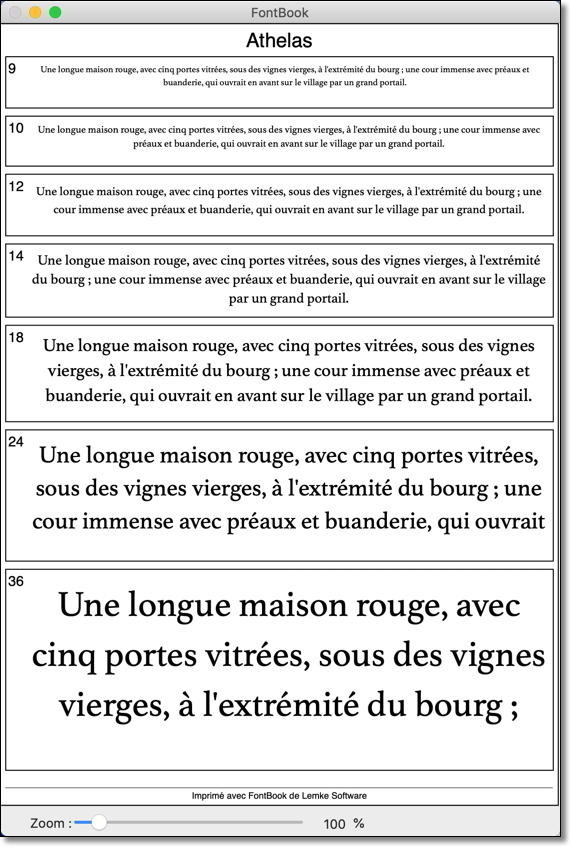 FontBook

Athelas

9

Une longue maison rouge, avec cinq portes vitrées, sous des vignes vierges, à l'extrémité du bourg ; une cour immense avec préaux et buanderie, qui ouvrait en avant sur le village par un grand portail.

10

Une longue maison rouge, avec cinq portes vitrées, sous des vignes vierges, à l'extrémité du bourg ; une cour immense avec préaux et buanderie, qui ouvrait en avant sur le village par un grand portail.

12

Une longue maison rouge, avec cinq portes vitrées, sous des vignes vierges, à l'extrémité du bourg ; une cour immense avec préaux et buanderie, qui ouvrait en avant sur le village par un grand portail.

14

Une longue maison rouge, avec cinq portes vitrées, sous des vignes vierges, à l'extrémité du bourg ; une cour immense avec préaux et buanderie, qui ouvrait en avant sur le village par un grand portail.

18

Une longue maison rouge, avec cinq portes vitrées, sous des vignes vierges, à l'extrémité du bourg ; une cour immense avec préaux et buanderie, qui ouvrait en avant sur le village par un grand portail.

24

Une longue maison rouge, avec cinq portes vitrées, sous des vignes vierges, à l'extrémité du bourg ; une cour immense avec préaux et buanderie, qui ouvrait

36

Une longue maison rouge, avec cinq portes vitrées, sous des vignes vierges, à l'extrémité du bourg ;

Imprimé avec FontBook de Lemke Software

Zoom : 100 %